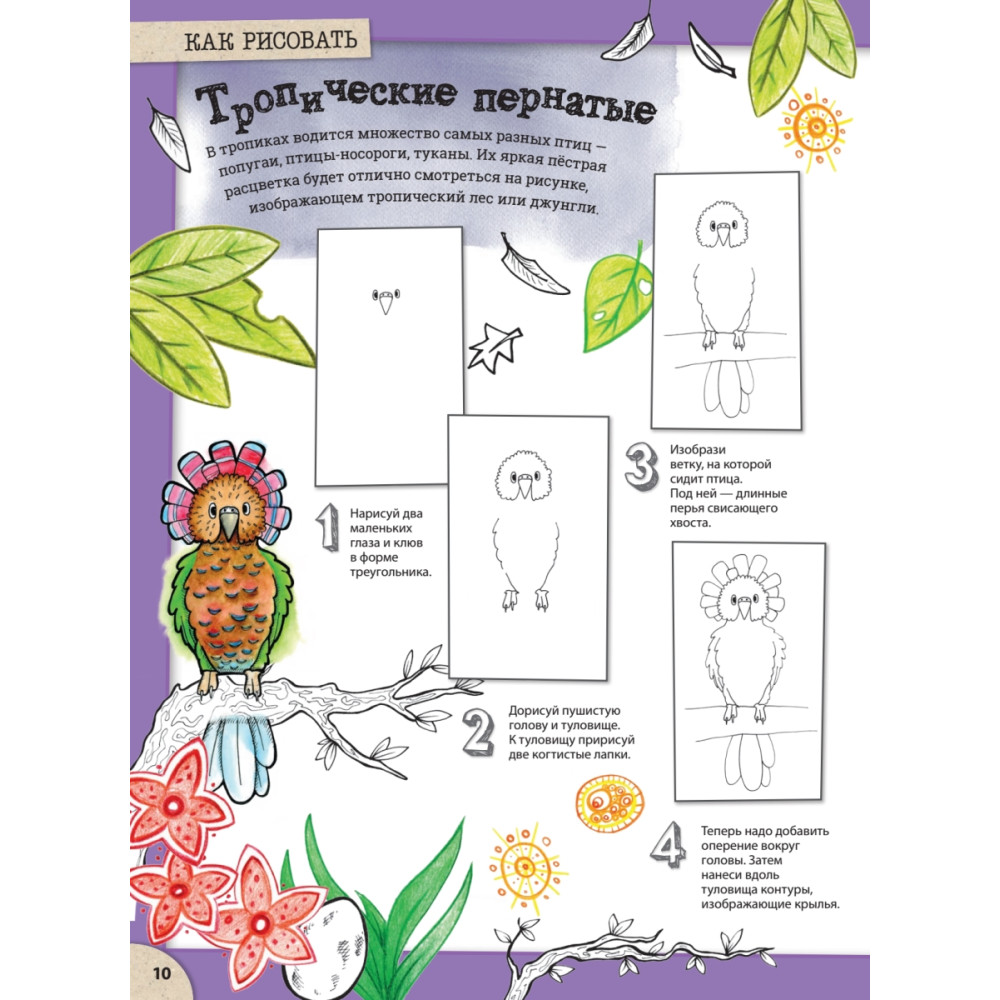 КАК РИСОВАТЬ

Тропические пернатые

В тропиках водится множество самых разных птиц — попугаи, птицы-носороги, туканы. Их яркая пёстрая расцветка будет отлично смотреться на рисунке, изображающем тропический лес или джунгли.

1 Нарисуй два маленьких глаза и клюв в форме треугольника.

2 Дорисуй пушистую голову и туловище. К туловищу пририсуй две когтистые лапки.

3 Изобрази ветку, на которой сидит птица. Под ней — длинные перья свисающего хвоста.

4 Теперь надо добавить оперение вокруг головы. Затем нанеси вдоль туловища контуры, изображающие крылья.

10